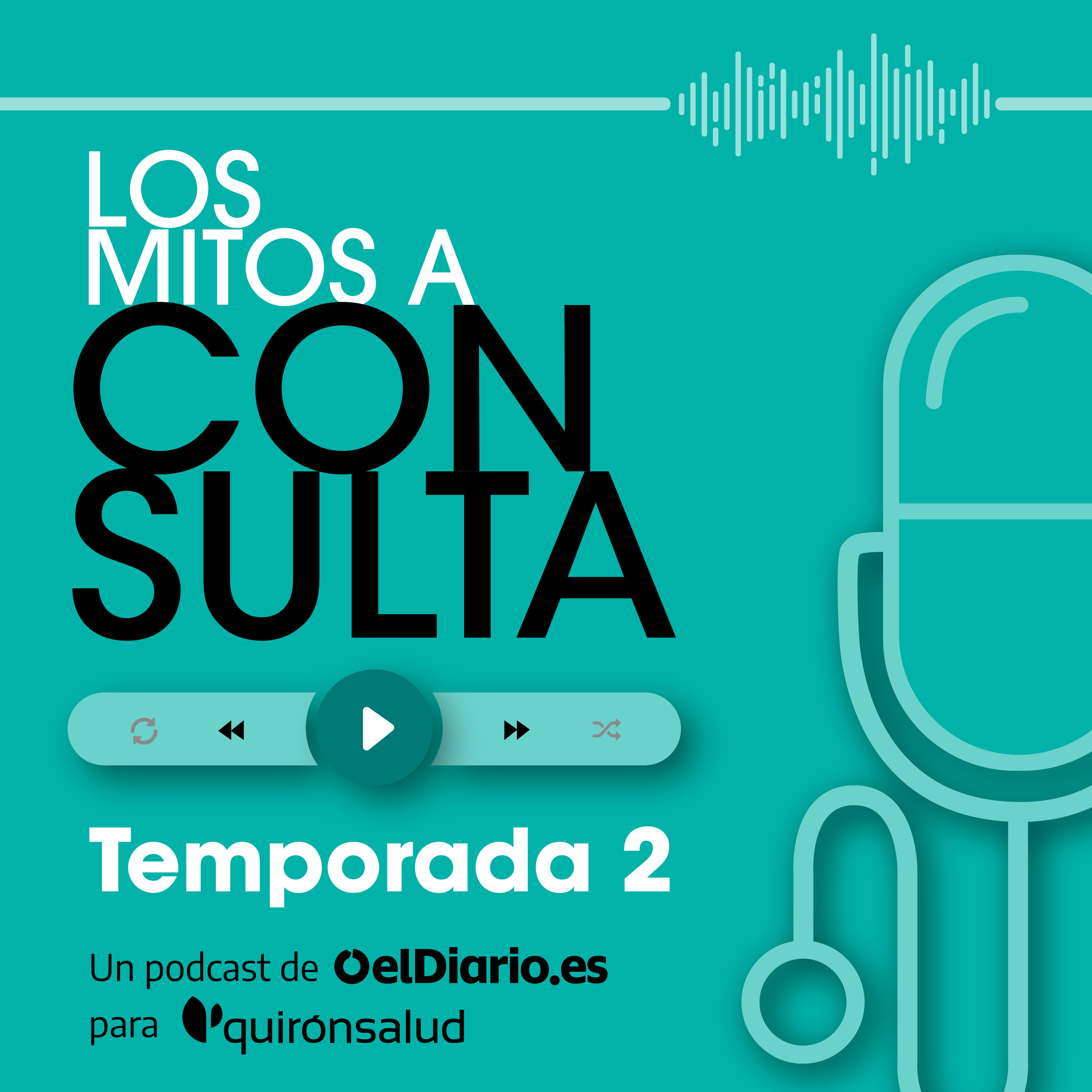 LOS MITOS A CON SULTA

Temporada 2

Un podcast de elDiario.es para quirónsalud